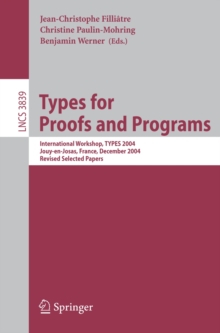 Jean-Christophe Filliâtre
Christine Paulin-Mohring
Benjamin Werner (Eds.)

LNCS 3839

Types for
Proofs and Programs

International Workshop, TYPES 2004
Jouy-en-Josas, France, December 2004
Revised Selected Papers

Springer